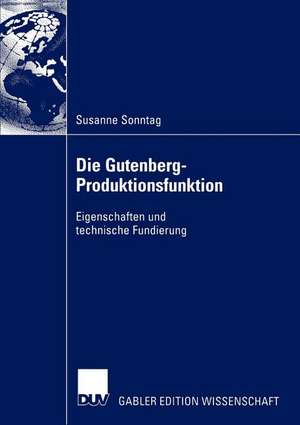 Susanne Sonntag

Die Gutenberg-Produktionsfunktion

Eigenschaften und technische Fundierung

DUV

GABLER EDITION WISSENSCHAFT